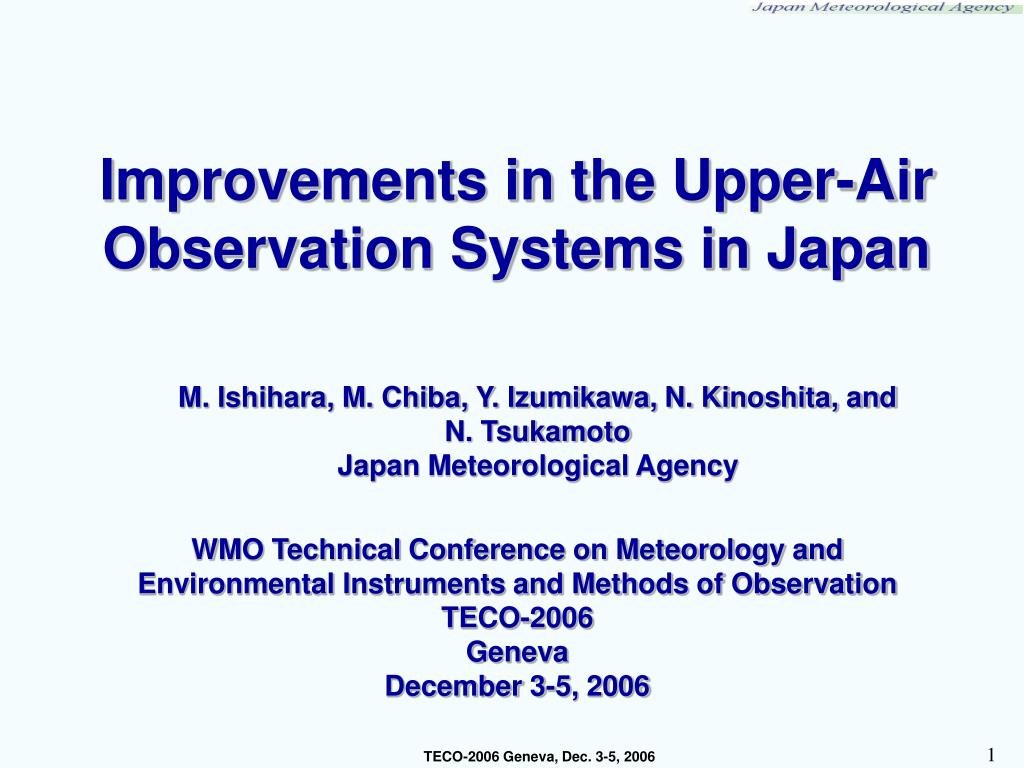 Japan Meteorological Agency

Improvements in the Upper-Air Observation Systems in Japan

M. Ishihara, M. Chiba, Y. Izumikawa, N. Kinoshita, and N. Tsukamoto
Japan Meteorological Agency

WMO Technical Conference on Meteorology and Environmental Instruments and Methods of Observation
TECO-2006
Geneva
December 3-5, 2006

TECO-2006 Geneva, Dec. 3-5, 2006

1